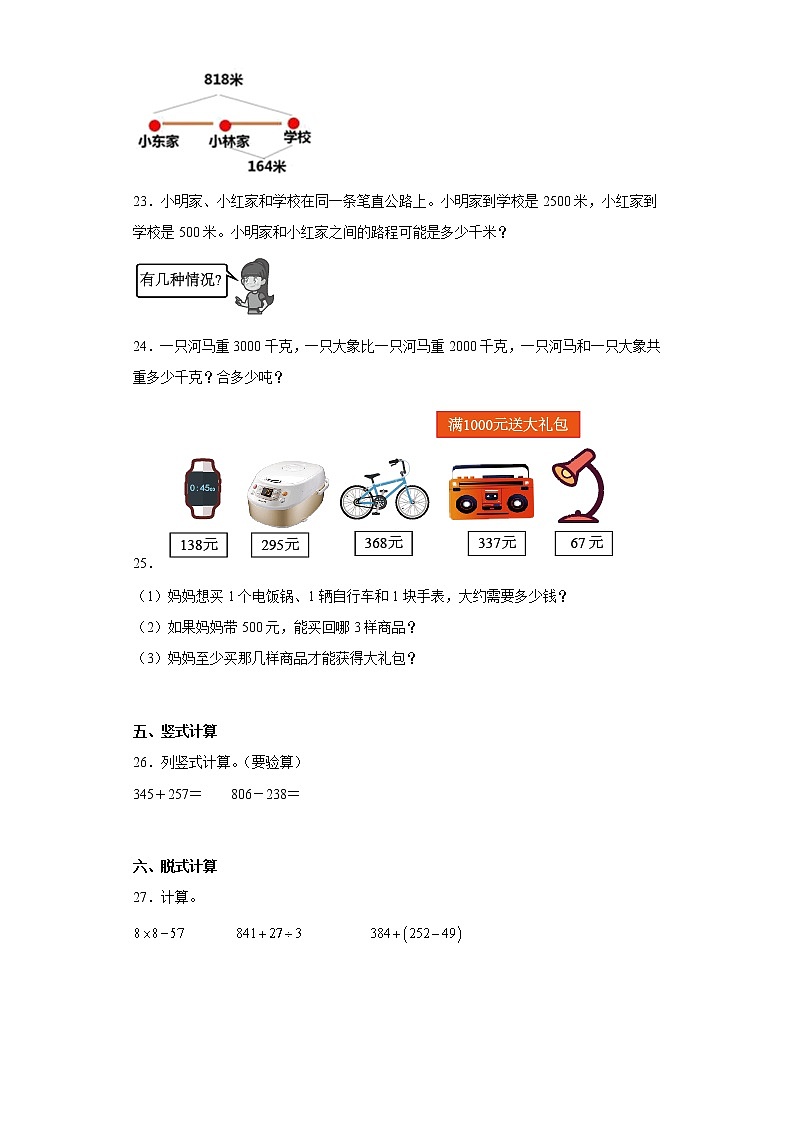 818米

小东家　小林家　学校

164米

23．小明家、小红家和学校在同一条笔直公路上。小明家到学校是2500米，小红家到学校是500米。小明家和小红家之间的路程可能是多少千米？

有几种情况?

24．一只河马重3000千克，一只大象比一只河马重2000千克，一只河马和一只大象共重多少千克？合多少吨？

满1000元送大礼包

0:45

138元　295元　368元　337元　67元

25．

（1）妈妈想买1个电饭锅、1辆自行车和1块手表，大约需要多少钱？

（2）如果妈妈带500元，能买回哪3样商品？

（3）妈妈至少买那几样商品才能获得大礼包？

五、竖式计算

26．列竖式计算。（要验算）

$345+257=$　　$806-238=$

六、脱式计算

27．计算。

$8\times8-57$　　$841+27\div3$　　$384+(252-49)$